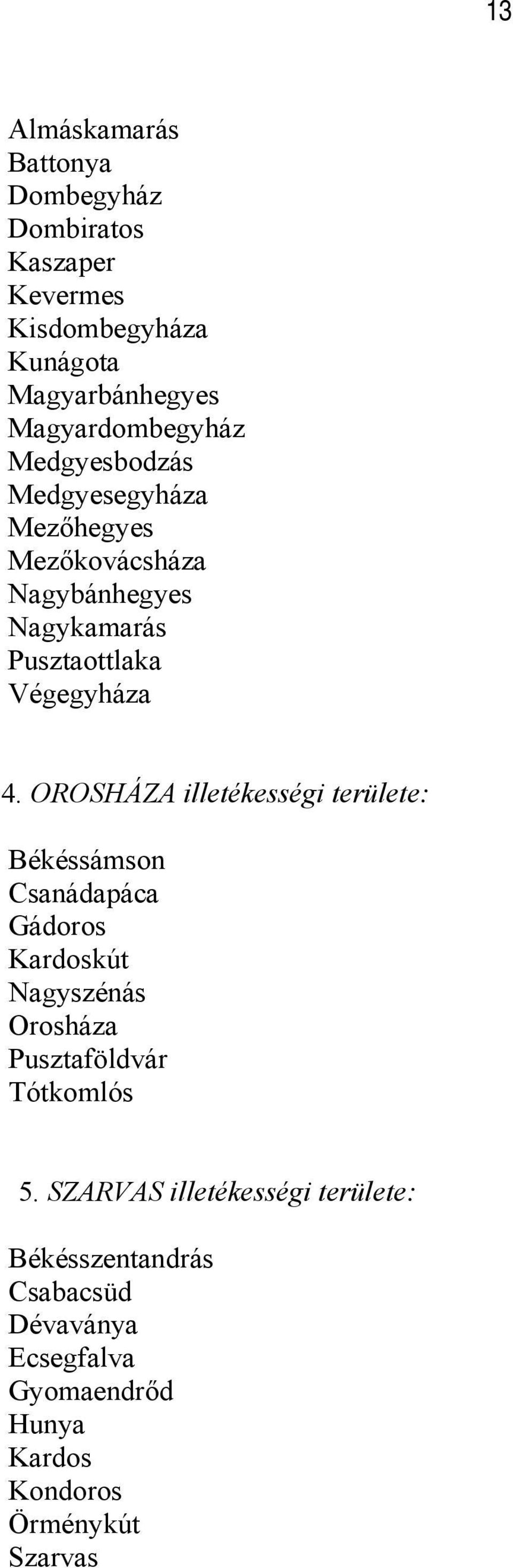 13

Almáskamarás
Battonya
Dombegyház
Dombiratos
Kaszaper
Kevermes
Kisdombegyháza
Kunágota
Magyarbánhegyes
Magyardombegyház
Medgyesbodzás
Medgyesegyháza
Mezőhegyes
Mezőkovácsháza
Nagybánhegyes
Nagykamarás
Pusztaottlaka
Végegyháza

4. OROSHÁZA illetékességi területe:

Békéssámson
Csanádapáca
Gádoros
Kardoskút
Nagyszénás
Orosháza
Pusztaföldvár
Tótkomlós

5. SZARVAS illetékességi területe:

Békésszentandrás
Csabacsüd
Dévaványa
Ecsegfalva
Gyomaendrőd
Hunya
Kardos
Kondoros
Örménykút
Szarvas